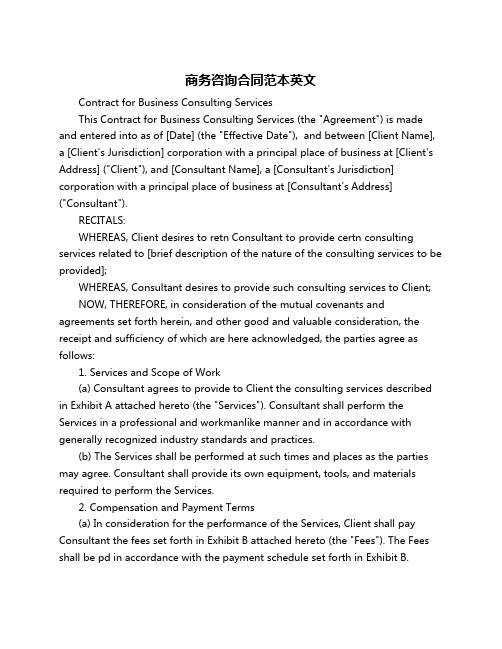 商务咨询合同范本英文

Contract for Business Consulting Services

This Contract for Business Consulting Services (the "Agreement") is made and entered into as of [Date] (the "Effective Date"), and between [Client Name], a [Client's Jurisdiction] corporation with a principal place of business at [Client's Address] ("Client"), and [Consultant Name], a [Consultant's Jurisdiction] corporation with a principal place of business at [Consultant's Address] ("Consultant").

RECITALS:

WHEREAS, Client desires to retn Consultant to provide certn consulting services related to [brief description of the nature of the consulting services to be provided];

WHEREAS, Consultant desires to provide such consulting services to Client;

NOW, THEREFORE, in consideration of the mutual covenants and agreements set forth herein, and other good and valuable consideration, the receipt and sufficiency of which are here acknowledged, the parties agree as follows:

1. Services and Scope of Work

(a) Consultant agrees to provide to Client the consulting services described in Exhibit A attached hereto (the "Services"). Consultant shall perform the Services in a professional and workmanlike manner and in accordance with generally recognized industry standards and practices.

(b) The Services shall be performed at such times and places as the parties may agree. Consultant shall provide its own equipment, tools, and materials required to perform the Services.

2. Compensation and Payment Terms

(a) In consideration for the performance of the Services, Client shall pay Consultant the fees set forth in Exhibit B attached hereto (the "Fees"). The Fees shall be pd in accordance with the payment schedule set forth in Exhibit B.